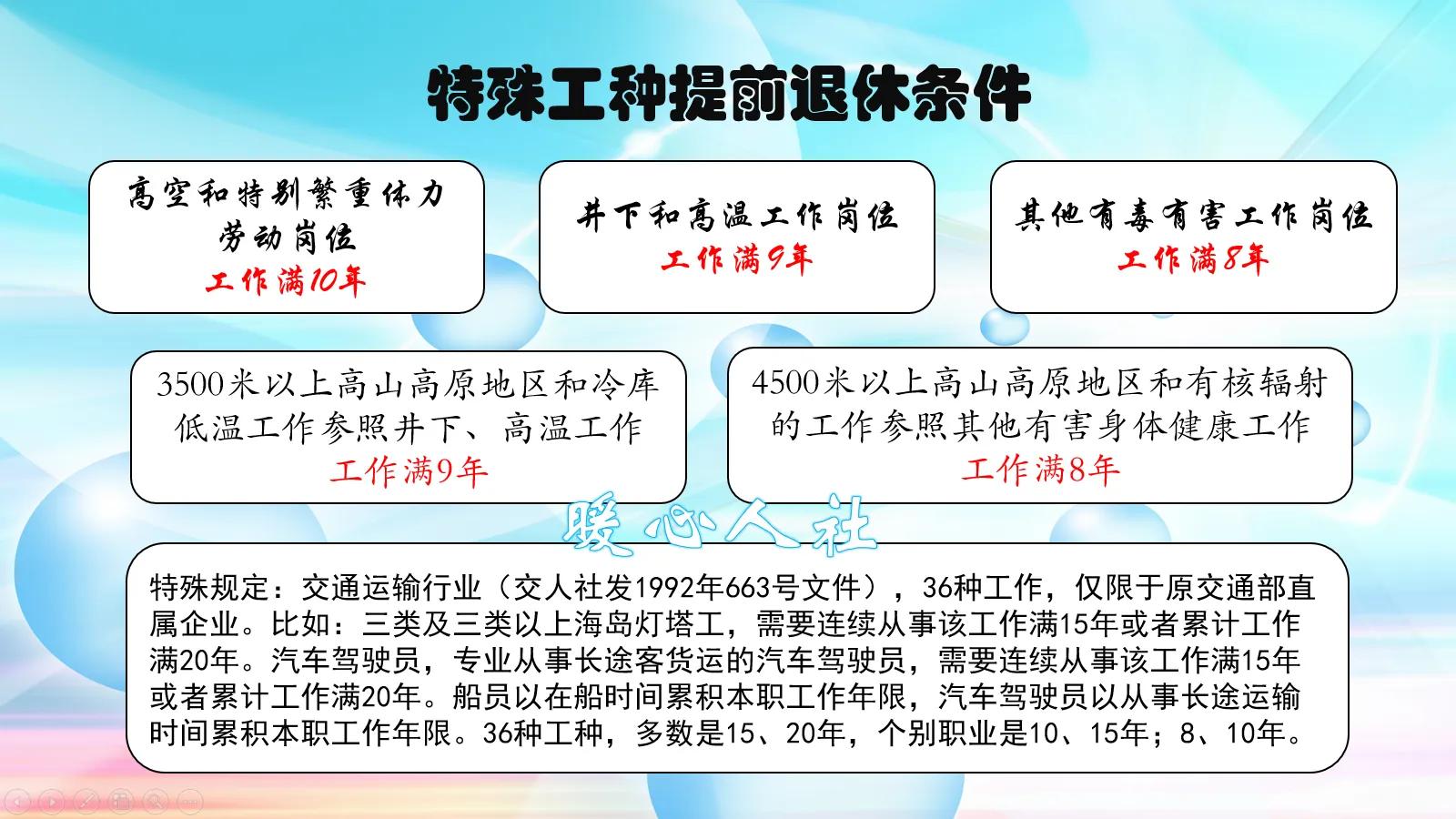 特殊工种提前退休条件

高空和特别繁重体力劳动岗位
工作满10年

井下和高温工作岗位
工作满9年

其他有毒有害工作岗位
工作满8年

3500米以上高山高原地区和冷库低温工作参照井下、高温工作
工作满9年

4500米以上高山高原地区和有核辐射的工作参照其他有害身体健康工作
工作满8年

暖心人社

特殊规定：交通运输行业（交人社发1992年663号文件），36种工作，仅限于原交通部直属企业。比如：三类及三类以上海岛灯塔工，需要连续从事该工作满15年或者累计工作满20年。汽车驾驶员，专业从事长途客货运的汽车驾驶员，需要连续从事该工作满15年或者累计工作满20年。船员以在船时间累积本职工作年限，汽车驾驶员以从事长途运输时间累积本职工作年限。36种工种，多数是15、20年，个别职业是10、15年；8、10年。